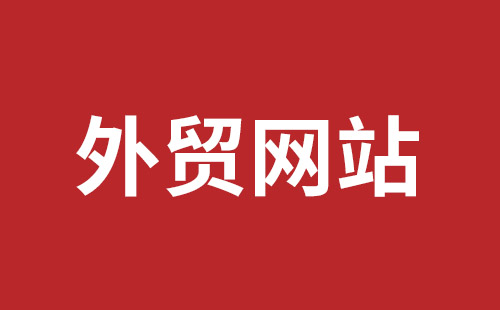 外贸网站